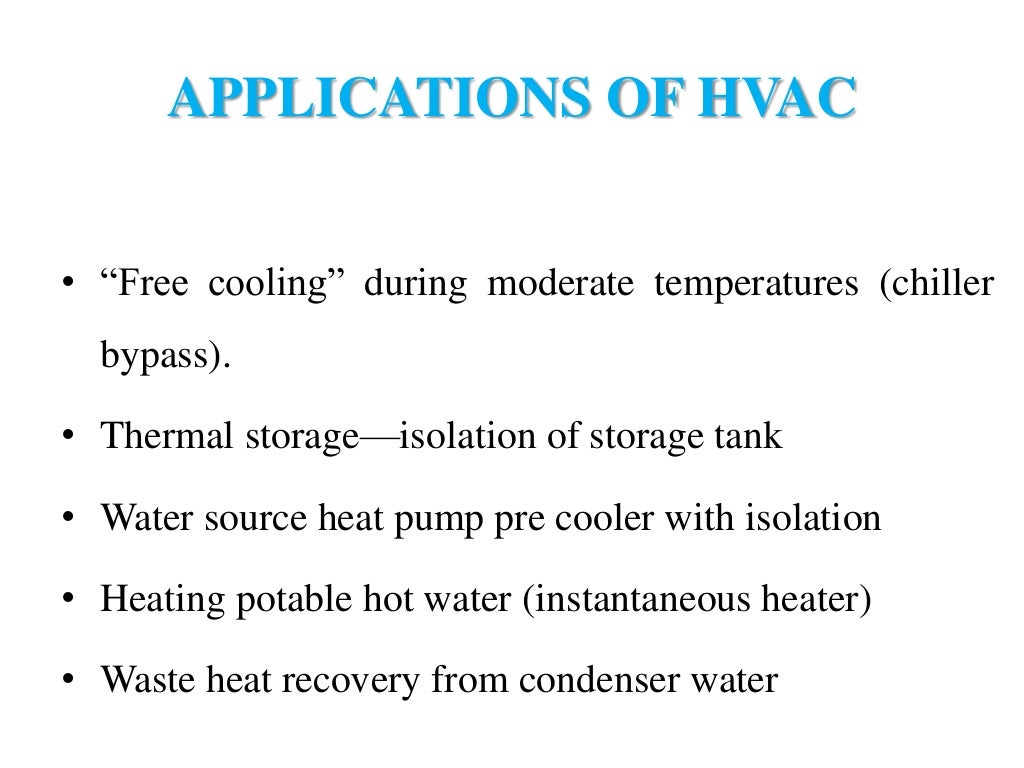 APPLICATIONS OF HVAC

• “Free cooling” during moderate temperatures (chiller bypass).

• Thermal storage—isolation of storage tank

• Water source heat pump pre cooler with isolation

• Heating potable hot water (instantaneous heater)

• Waste heat recovery from condenser water